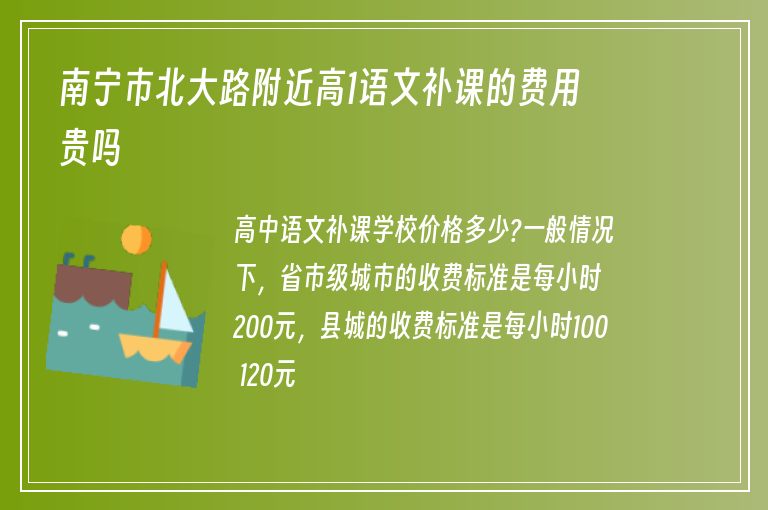 南宁市北大路附近高1语文补课的费用贵吗

高中语文补课学校价格多少?一般情况下，省市级城市的收费标准是每小时200元，县城的收费标准是每小时100 120元